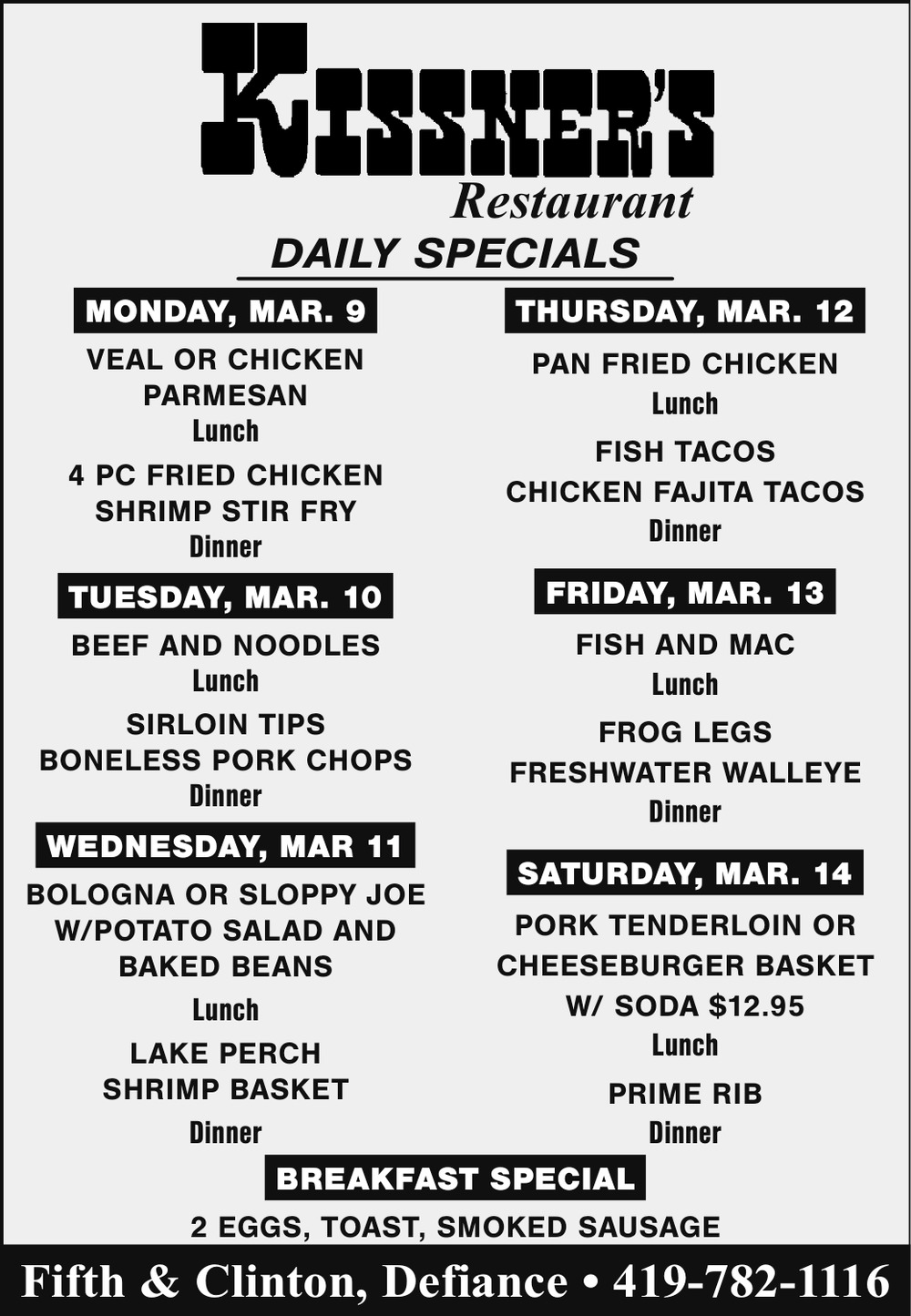 KISSNER'S
Restaurant

DAILY SPECIALS

MONDAY, MAR. 9
VEAL OR CHICKEN
PARMESAN
Lunch
4 PC FRIED CHICKEN
SHRIMP STIR FRY
Dinner

TUESDAY, MAR. 10
BEEF AND NOODLES
Lunch
SIRLOIN TIPS
BONELESS PORK CHOPS
Dinner

WEDNESDAY, MAR 11
BOLOGNA OR SLOPPY JOE
W/POTATO SALAD AND
BAKED BEANS
Lunch
LAKE PERCH
SHRIMP BASKET
Dinner

THURSDAY, MAR. 12
PAN FRIED CHICKEN
Lunch
FISH TACOS
CHICKEN FAJITA TACOS
Dinner

FRIDAY, MAR. 13
FISH AND MAC
Lunch
FROG LEGS
FRESHWATER WALLEYE
Dinner

SATURDAY, MAR. 14
PORK TENDERLOIN OR
CHEESEBURGER BASKET
W/ SODA $12.95
Lunch
PRIME RIB
Dinner

BREAKFAST SPECIAL
2 EGGS, TOAST, SMOKED SAUSAGE

Fifth & Clinton, Defiance • 419-782-1116